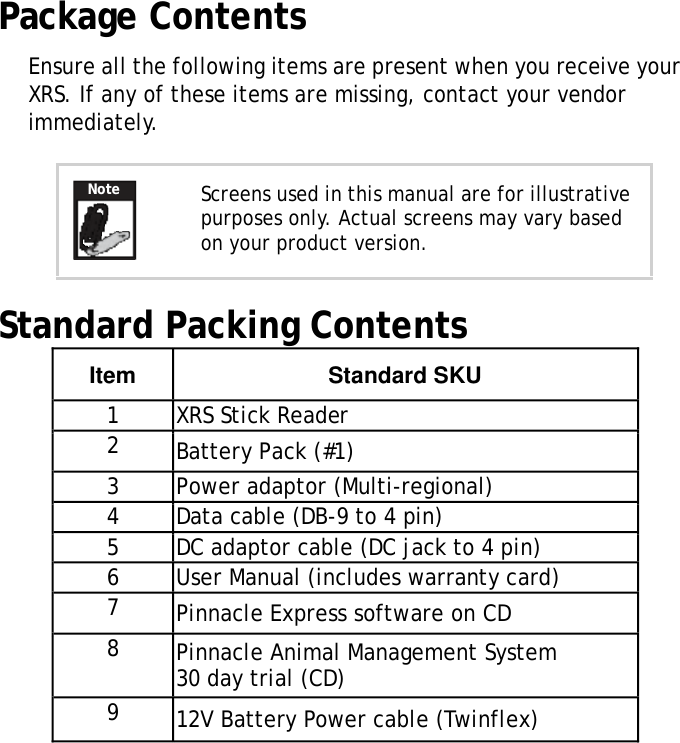 Package Contents

Ensure all the following items are present when you receive your XRS. If any of these items are missing, contact your vendor immediately.

Note

Screens used in this manual are for illustrative purposes only. Actual screens may vary based on your product version.

Standard Packing Contents

| Item | Standard SKU |
|---|---|
| 1 | XRS Stick Reader |
| 2 | Battery Pack (#1) |
| 3 | Power adaptor (Multi-regional) |
| 4 | Data cable (DB-9 to 4 pin) |
| 5 | DC adaptor cable (DC jack to 4 pin) |
| 6 | User Manual (includes warranty card) |
| 7 | Pinnacle Express software on CD |
| 8 | Pinnacle Animal Management System 30 day trial (CD) |
| 9 | 12V Battery Power cable (Twinflex) |